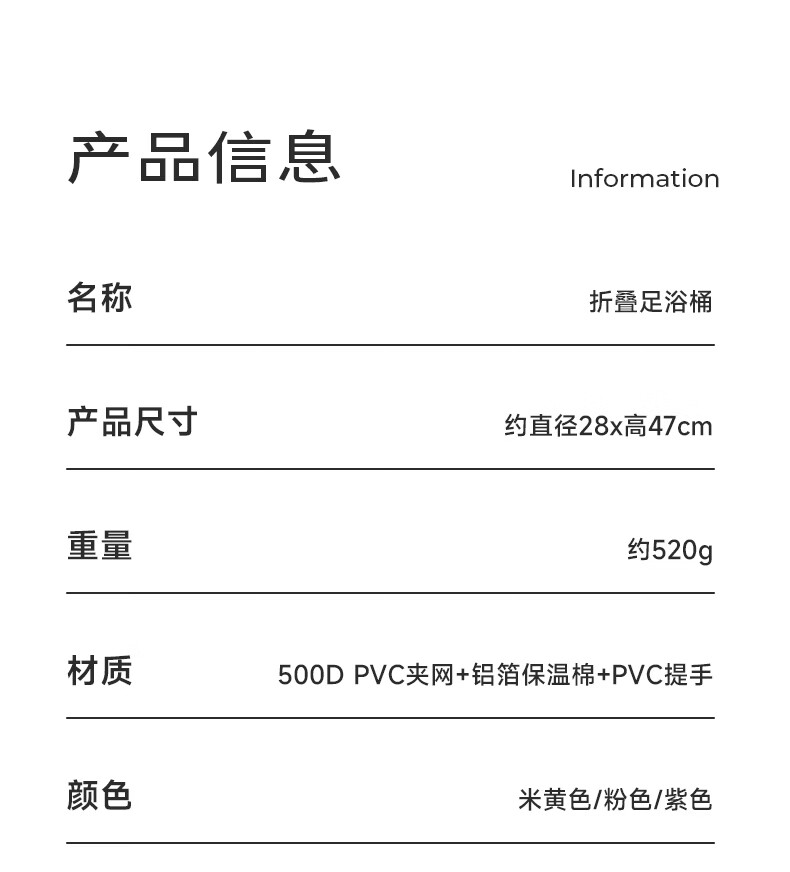 产品信息

Information

| 名称 | 折叠足浴桶 |
|---|---|
| 产品尺寸 | 约直径28x高47cm |
| 重量 | 约520g |
| 材质 | 500D PVC夹网+铝箔保温棉+PVC提手 |
| 颜色 | 米黄色/粉色/紫色 |